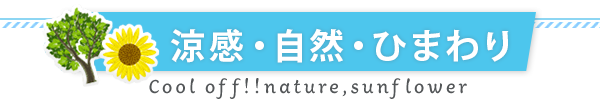 涼感・自然・ひまわり
Cool off!!nature,sunflower